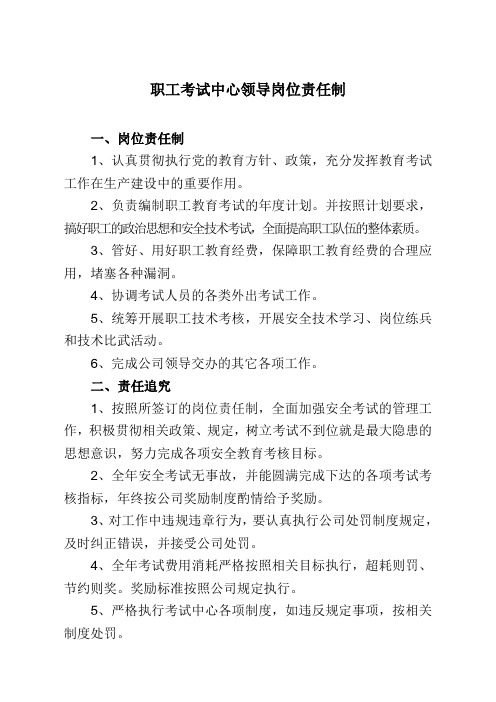 职工考试中心领导岗位责任制

一、岗位责任制

1、认真贯彻执行党的教育方针、政策，充分发挥教育考试工作在生产建设中的重要作用。

2、负责编制职工教育考试的年度计划。并按照计划要求，搞好职工的政治思想和安全技术考试，全面提高职工队伍的整体素质。

3、管好、用好职工教育经费，保障职工教育经费的合理应用，堵塞各种漏洞。

4、协调考试人员的各类外出考试工作。

5、统筹开展职工技术考核，开展安全技术学习、岗位练兵和技术比武活动。

6、完成公司领导交办的其它各项工作。

二、责任追究

1、按照所签订的岗位责任制，全面加强安全考试的管理工作，积极贯彻相关政策、规定，树立考试不到位就是最大隐患的思想意识，努力完成各项安全教育考核目标。

2、全年安全考试无事故，并能圆满完成下达的各项考试考核指标，年终按公司奖励制度酌情给予奖励。

3、对工作中违规违章行为，要认真执行公司处罚制度规定，及时纠正错误，并接受公司处罚。

4、全年考试费用消耗严格按照相关目标执行，超耗则罚、节约则奖。奖励标准按照公司规定执行。

5、严格执行考试中心各项制度，如违反规定事项，按相关制度处罚。